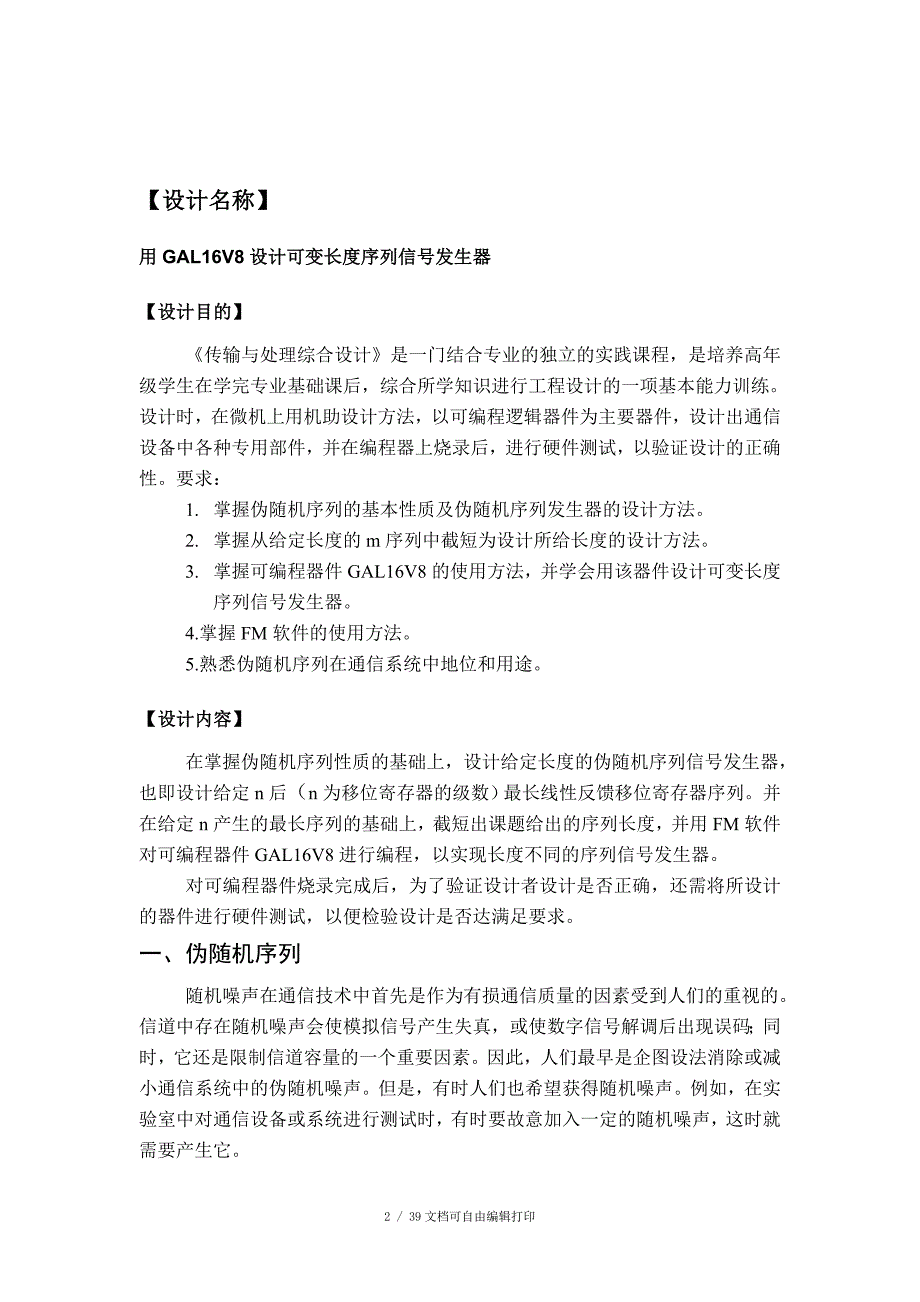 【设计名称】

用 GAL16V8 设计可变长度序列信号发生器

【设计目的】

《传输与处理综合设计》是一门结合专业的独立的实践课程，是培养高年级学生在学完专业基础课后，综合所学知识进行工程设计的一项基本能力训练。设计时，在微机上用机助设计方法，以可编程逻辑器件为主要器件，设计出通信设备中各种专用部件，并在编程器上烧录后，进行硬件测试，以验证设计的正确性。要求：

1. 掌握伪随机序列的基本性质及伪随机序列发生器的设计方法。
2. 掌握从给定长度的 m 序列中截短为设计所给长度的设计方法。
3. 掌握可编程器件 GAL16V8 的使用方法，并学会用该器件设计可变长度序列信号发生器。

4.掌握 FM 软件的使用方法。

5.熟悉伪随机序列在通信系统中地位和用途。

【设计内容】

在掌握伪随机序列性质的基础上，设计给定长度的伪随机序列信号发生器，也即设计给定 n 后（n 为移位寄存器的级数）最长线性反馈移位寄存器序列。并在给定 n 产生的最长序列的基础上，截短出课题给出的序列长度，并用 FM 软件对可编程器件 GAL16V8 进行编程，以实现长度不同的序列信号发生器。

对可编程器件烧录完成后，为了验证设计者设计是否正确，还需将所设计的器件进行硬件测试，以便检验设计是否达满足要求。

一、伪随机序列

随机噪声在通信技术中首先是作为有损通信质量的因素受到人们的重视的。信道中存在随机噪声会使模拟信号产生失真，或使数字信号解调后出现误码；同时，它还是限制信道容量的一个重要因素。因此，人们最早是企图设法消除或减小通信系统中的伪随机噪声。但是，有时人们也希望获得随机噪声。例如，在实验室中对通信设备或系统进行测试时，有时要故意加入一定的随机噪声，这时就需要产生它。

2 / 39 文档可自由编辑打印